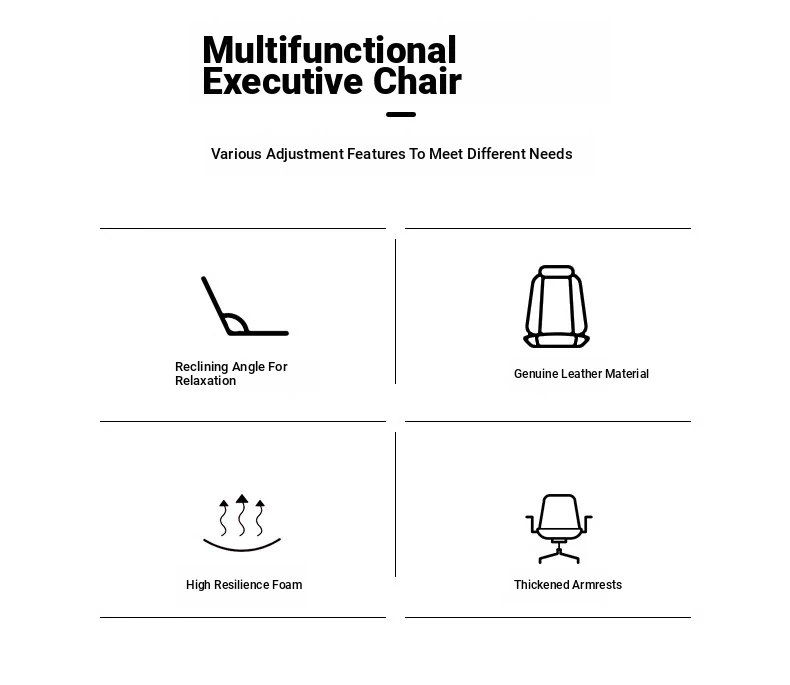 Multifunctional
Executive Chair

Various Adjustment Features To Meet Different Needs

Reclining Angle For Relaxation

Genuine Leather Material

High Resilience Foam

Thickened Armrests